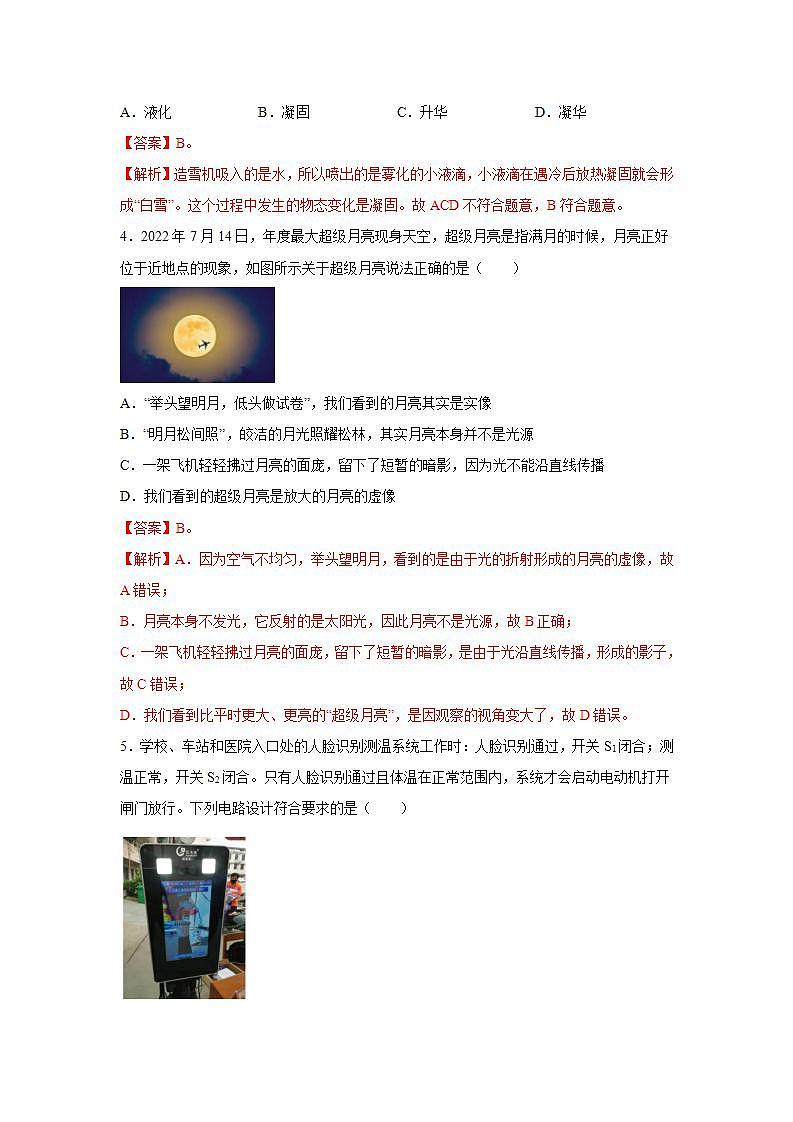 A．液化　　　　B．凝固　　　　C．升华　　　　D．凝华

【答案】B。

【解析】造雪机吸入的是水，所以喷出的是雾化的小液滴，小液滴在遇冷后放热凝固就会形成“白雪”。这个过程中发生的物态变化是凝固。故 ACD 不符合题意，B 符合题意。

4．2022 年 7 月 14 日，年度最大超级月亮现身天空，超级月亮是指满月的时候，月亮正好位于近地点的现象，如图所示关于超级月亮说法正确的是（　　）

A．“举头望明月，低头做试卷”，我们看到的月亮其实是实像

B．“明月松间照”，皎洁的月光照耀松林，其实月亮本身并不是光源

C．一架飞机轻轻拂过月亮的面庞，留下了短暂的暗影，因为光不能沿直线传播

D．我们看到的超级月亮是放大的月亮的虚像

【答案】B。

【解析】A．因为空气不均匀，举头望明月，看到的是由于光的折射形成的月亮的虚像，故 A 错误；

B．月亮本身不发光，它反射的是太阳光，因此月亮不是光源，故 B 正确；

C．一架飞机轻轻拂过月亮的面庞，留下了短暂的暗影，是由于光沿直线传播，形成的影子，故 C 错误；

D．我们看到比平时更大、更亮的“超级月亮”，是因观察的视角变大了，故 D 错误。

5．学校、车站和医院入口处的人脸识别测温系统工作时：人脸识别通过，开关 $S_1$ 闭合；测温正常，开关 $S_2$ 闭合。只有人脸识别通过且体温在正常范围内，系统才会启动电动机打开闸门放行。下列电路设计符合要求的是（　　）